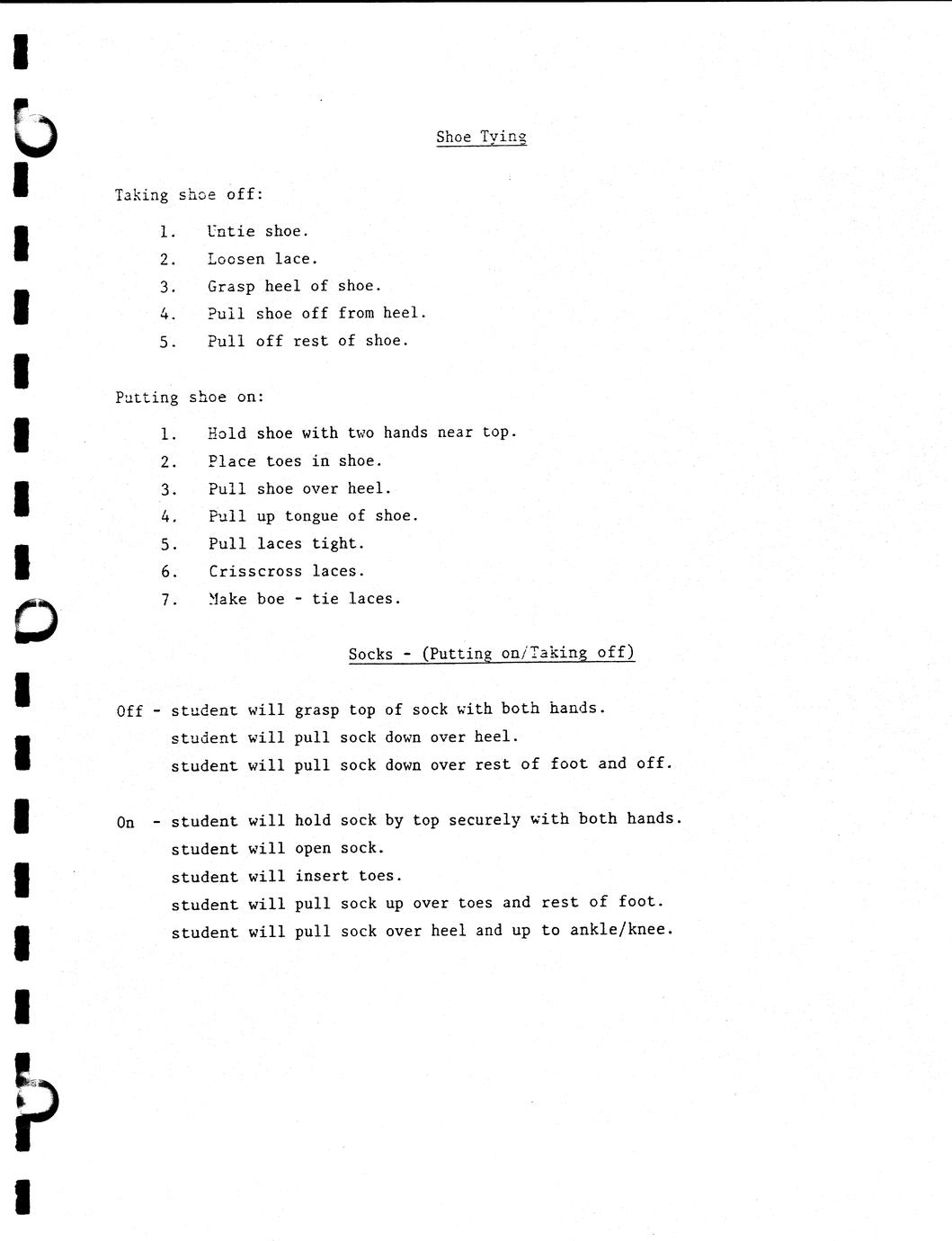 Shoe Tying

Taking shoe off:

1. Untie shoe.
2. Loosen lace.
3. Grasp heel of shoe.
4. Pull shoe off from heel.
5. Pull off rest of shoe.

Putting shoe on:

1. Hold shoe with two hands near top.
2. Place toes in shoe.
3. Pull shoe over heel.
4. Pull up tongue of shoe.
5. Pull laces tight.
6. Crisscross laces.
7. Make boe - tie laces.

Socks - (Putting on/Taking off)

Off - student will grasp top of sock with both hands.
student will pull sock down over heel.
student will pull sock down over rest of foot and off.

On - student will hold sock by top securely with both hands.
student will open sock.
student will insert toes.
student will pull sock up over toes and rest of foot.
student will pull sock over heel and up to ankle/knee.